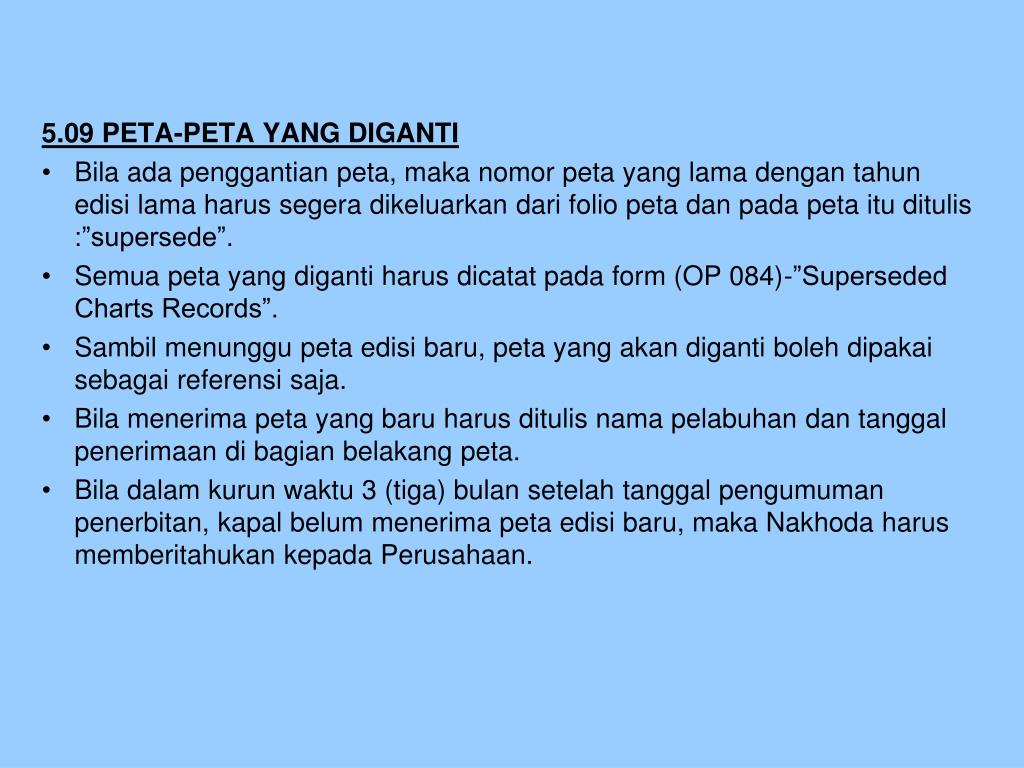 5.09 PETA-PETA YANG DIGANTI

• Bila ada penggantian peta, maka nomor peta yang lama dengan tahun edisi lama harus segera dikeluarkan dari folio peta dan pada peta itu ditulis :”supersede”.
• Semua peta yang diganti harus dicatat pada form (OP 084)-”Superseded Charts Records”.
• Sambil menunggu peta edisi baru, peta yang akan diganti boleh dipakai sebagai referensi saja.
• Bila menerima peta yang baru harus ditulis nama pelabuhan dan tanggal penerimaan di bagian belakang peta.
• Bila dalam kurun waktu 3 (tiga) bulan setelah tanggal pengumuman penerbitan, kapal belum menerima peta edisi baru, maka Nakhoda harus memberitahukan kepada Perusahaan.